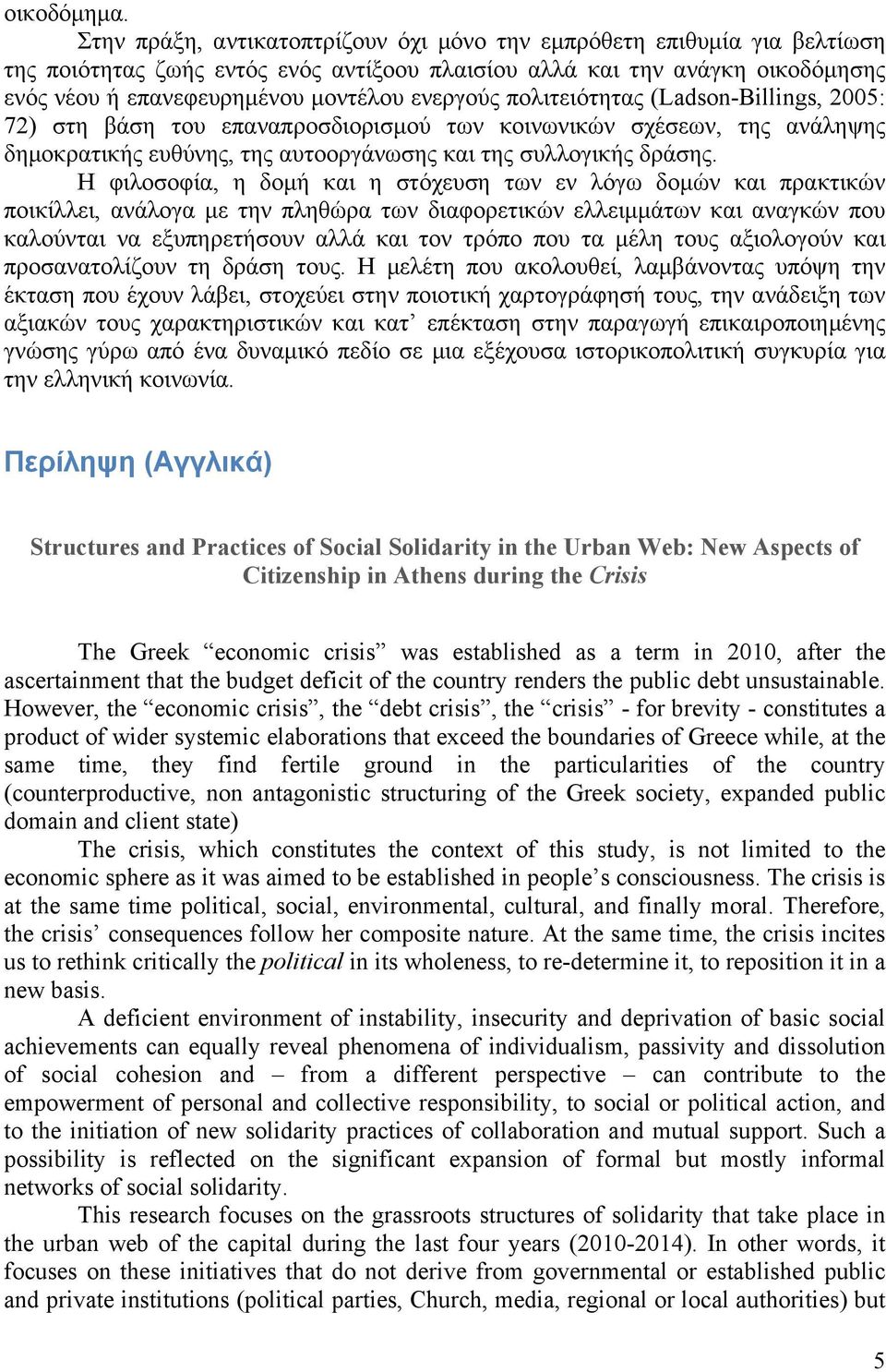 οικοδόμημα.

Στην πράξη, αντικατοπτρίζουν όχι μόνο την εμπρόθετη επιθυμία για βελτίωση της ποιότητας ζωής εντός ενός αντίξοου πλαισίου αλλά και την ανάγκη οικοδόμησης ενός νέου ή επανεφευρημένου μοντέλου ενεργούς πολιτειότητας (Ladson-Billings, 2005: 72) στη βάση του επαναπροσδιορισμού των κοινωνικών σχέσεων, της ανάληψης δημοκρατικής ευθύνης, της αυτοοργάνωσης και της συλλογικής δράσης.

Η φιλοσοφία, η δομή και η στόχευση των εν λόγω δομών και πρακτικών ποικίλλει, ανάλογα με την πληθώρα των διαφορετικών ελλειμμάτων και αναγκών που καλούνται να εξυπηρετήσουν αλλά και τον τρόπο που τα μέλη τους αξιολογούν και προσανατολίζουν τη δράση τους. Η μελέτη που ακολουθεί, λαμβάνοντας υπόψη την έκταση που έχουν λάβει, στοχεύει στην ποιοτική χαρτογράφησή τους, την ανάδειξη των αξιακών τους χαρακτηριστικών και κατ’ επέκταση στην παραγωγή επικαιροποιημένης γνώσης γύρω από ένα δυναμικό πεδίο σε μια εξέχουσα ιστορικοπολιτική συγκυρία για την ελληνική κοινωνία.

Περίληψη (Αγγλικά)

Structures and Practices of Social Solidarity in the Urban Web: New Aspects of Citizenship in Athens during the Crisis

The Greek “economic crisis” was established as a term in 2010, after the ascertainment that the budget deficit of the country renders the public debt unsustainable. However, the “economic crisis”, the “debt crisis”, the “crisis” - for brevity - constitutes a product of wider systemic elaborations that exceed the boundaries of Greece while, at the same time, they find fertile ground in the particularities of the country (counterproductive, non antagonistic structuring of the Greek society, expanded public domain and client state)

The crisis, which constitutes the context of this study, is not limited to the economic sphere as it was aimed to be established in people’s consciousness. The crisis is at the same time political, social, environmental, cultural, and finally moral. Therefore, the crisis’ consequences follow her composite nature. At the same time, the crisis incites us to rethink critically the political in its wholeness, to re-determine it, to reposition it in a new basis.

A deficient environment of instability, insecurity and deprivation of basic social achievements can equally reveal phenomena of individualism, passivity and dissolution of social cohesion and – from a different perspective – can contribute to the empowerment of personal and collective responsibility, to social or political action, and to the initiation of new solidarity practices of collaboration and mutual support. Such a possibility is reflected on the significant expansion of formal but mostly informal networks of social solidarity.

This research focuses on the grassroots structures of solidarity that take place in the urban web of the capital during the last four years (2010-2014). In other words, it focuses on these initiatives that do not derive from governmental or established public and private institutions (political parties, Church, media, regional or local authorities) but

5